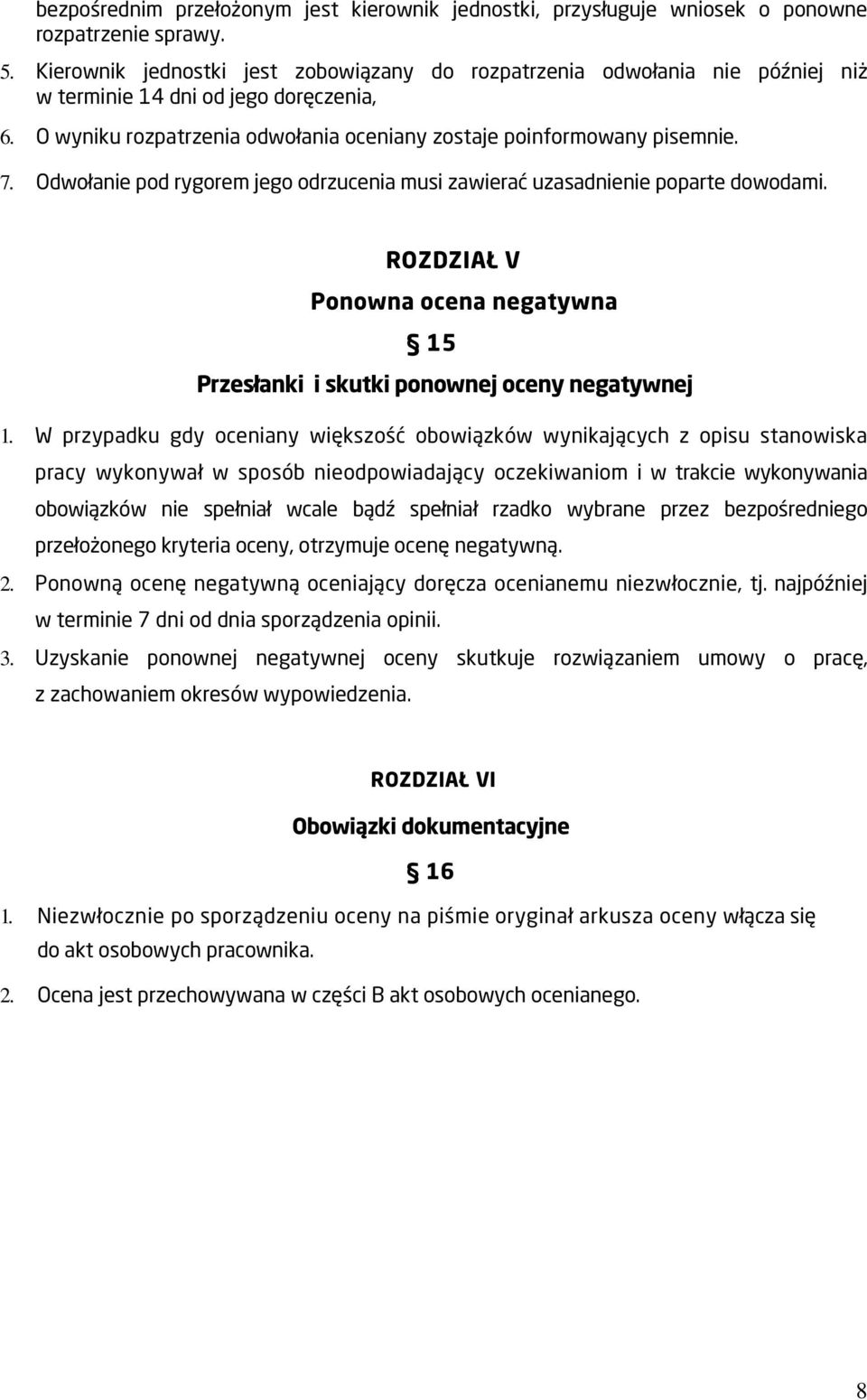 bezpośrednim przełożonym jest kierownik jednostki, przysługuje wniosek o ponowne rozpatrzenie sprawy.

5. Kierownik jednostki jest zobowiązany do rozpatrzenia odwołania nie później niż w terminie 14 dni od jego doręczenia,

6. O wyniku rozpatrzenia odwołania oceniany zostaje poinformowany pisemnie.

7. Odwołanie pod rygorem jego odrzucenia musi zawierać uzasadnienie poparte dowodami.

ROZDZIAŁ V

Ponowna ocena negatywna

§ 15

Przesłanki i skutki ponownej oceny negatywnej

1. W przypadku gdy oceniany większość obowiązków wynikających z opisu stanowiska pracy wykonywał w sposób nieodpowiadający oczekiwaniom i w trakcie wykonywania obowiązków nie spełniał wcale bądź spełniał rzadko wybrane przez bezpośredniego przełożonego kryteria oceny, otrzymuje ocenę negatywną.

2. Ponowną ocenę negatywną oceniający doręcza ocenianemu niezwłocznie, tj. najpóźniej w terminie 7 dni od dnia sporządzenia opinii.

3. Uzyskanie ponownej negatywnej oceny skutkuje rozwiązaniem umowy o pracę, z zachowaniem okresów wypowiedzenia.

ROZDZIAŁ VI

Obowiązki dokumentacyjne

§ 16

1. Niezwłocznie po sporządzeniu oceny na piśmie oryginał arkusza oceny włącza się do akt osobowych pracownika.

2. Ocena jest przechowywana w części B akt osobowych ocenianego.

8